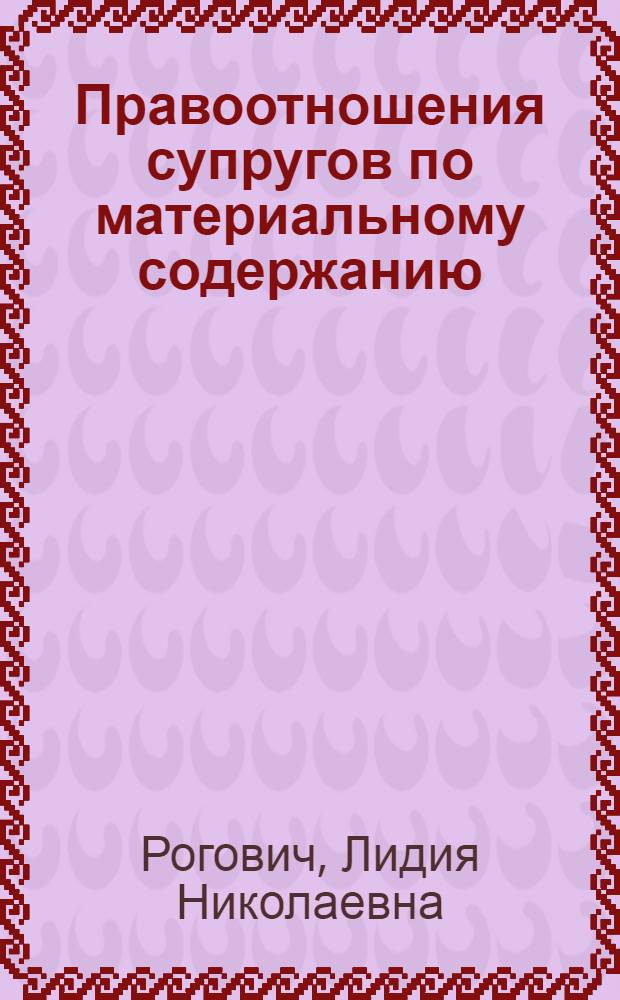 Правоотношения супругов по материальному содержанию

Рогович, Лидия Николаевна